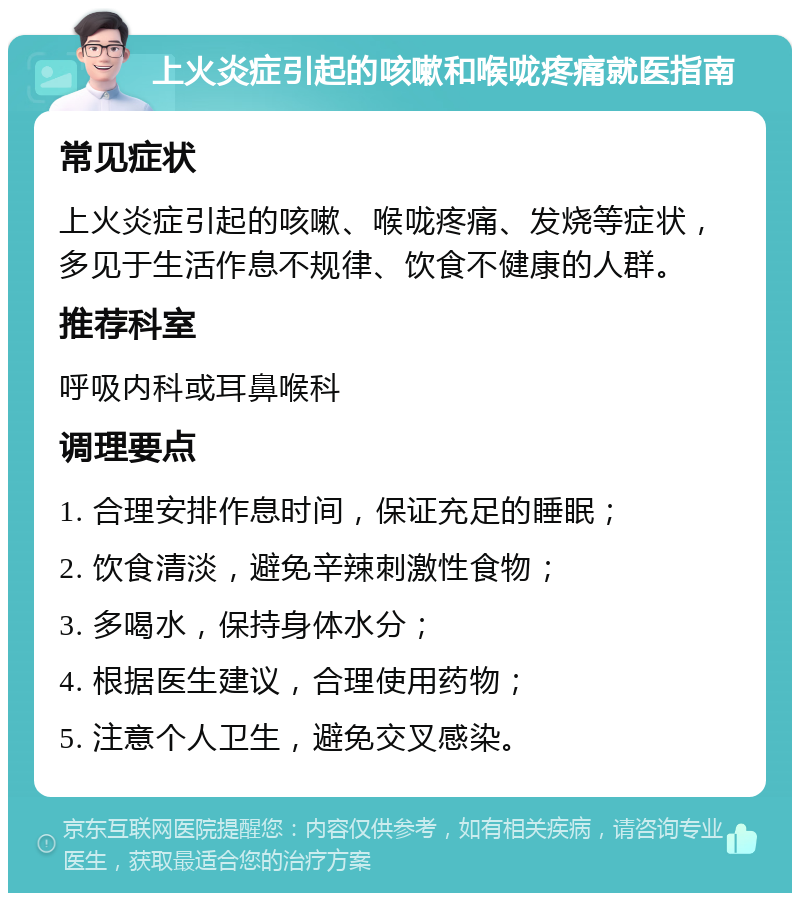 上火炎症引起的咳嗽和喉咙疼痛就医指南

常见症状

上火炎症引起的咳嗽、喉咙疼痛、发烧等症状，多见于生活作息不规律、饮食不健康的人群。

推荐科室

呼吸内科或耳鼻喉科

调理要点

1. 合理安排作息时间，保证充足的睡眠；

2. 饮食清淡，避免辛辣刺激性食物；

3. 多喝水，保持身体水分；

4. 根据医生建议，合理使用药物；

5. 注意个人卫生，避免交叉感染。

京东互联网医院提醒您：内容仅供参考，如有相关疾病，请咨询专业医生，获取最适合您的治疗方案